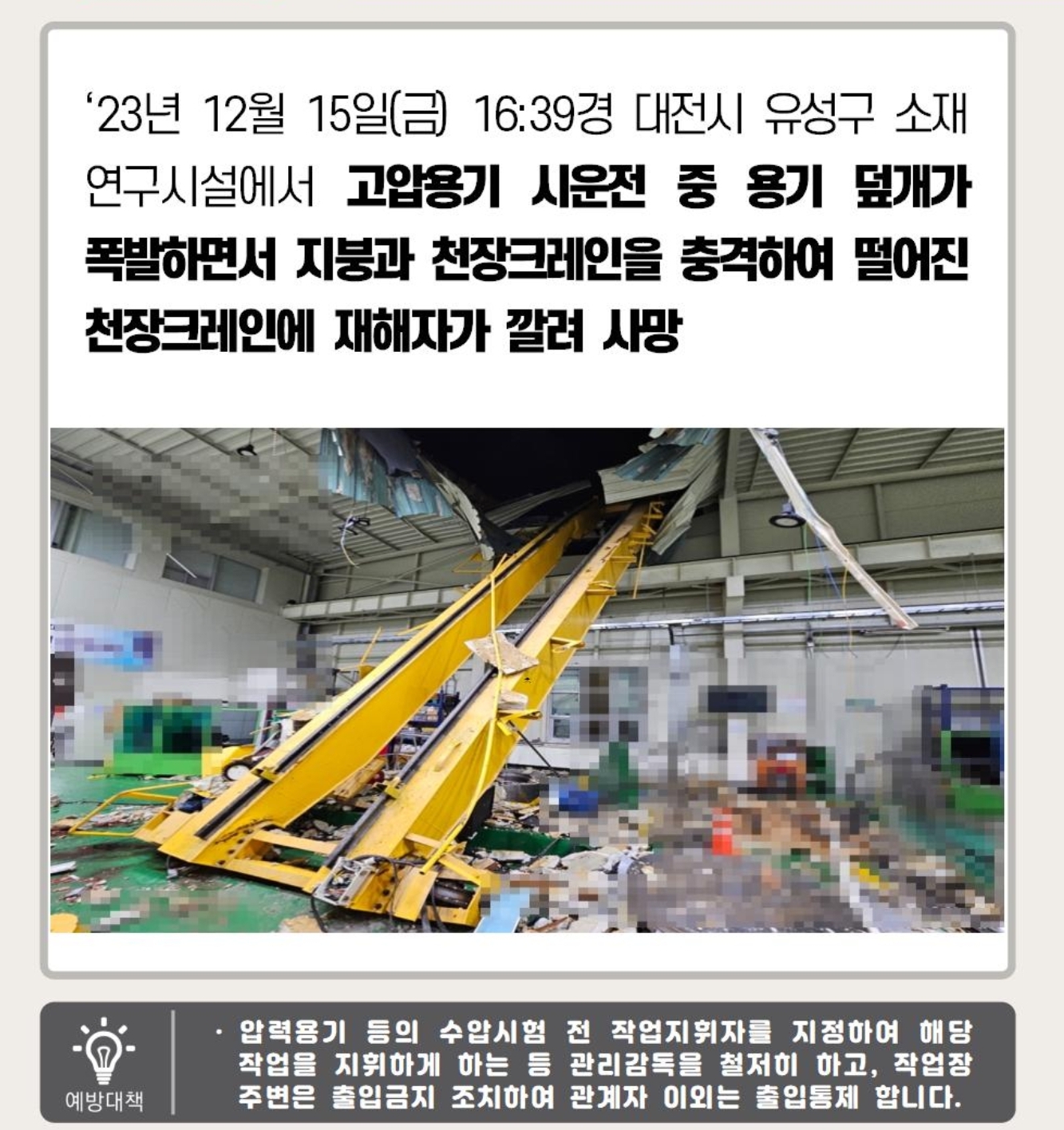 ‘23년 12월 15일(금) 16:39경 대전시 유성구 소재 연구시설에서 고압용기 시운전 중 용기 덮개가 폭발하면서 지붕과 천장크레인을 충격하여 떨어진 천장크레인에 재해자가 깔려 사망

예방대책

· 압력용기 등의 수압시험 전 작업지휘자를 지정하여 해당 작업을 지휘하게 하는 등 관리감독을 철저히 하고, 작업장 주변은 출입금지 조치하여 관계자 이외는 출입통제 합니다.